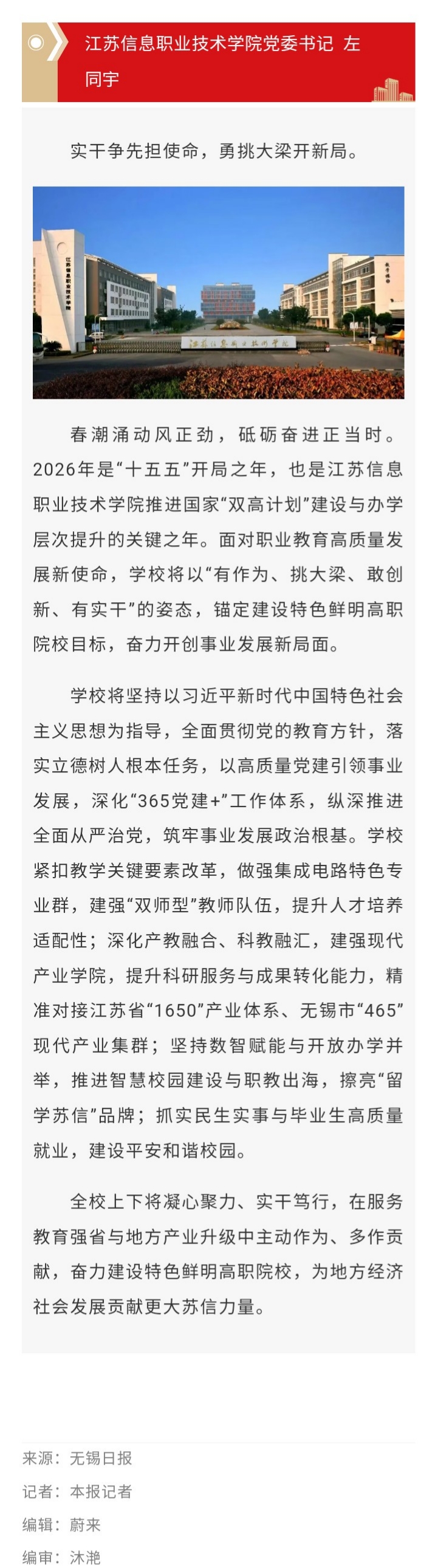 江苏信息职业技术学院党委书记 左同宇

实干争先担使命，勇挑大梁开新局。

江苏信息职业技术学院

春潮涌动风正劲，砥砺奋进正当时。2026年是“十五五”开局之年，也是江苏信息职业技术学院推进国家“双高计划”建设与办学层次提升的关键之年。面对职业教育高质量发展新使命，学校将以“有作为、挑大梁、敢创新、有实干”的姿态，锚定建设特色鲜明高职院校目标，奋力开创事业发展新局面。

学校将坚持以习近平新时代中国特色社会主义思想为指导，全面贯彻党的教育方针，落实立德树人根本任务，以高质量党建引领事业发展，深化“365党建+”工作体系，纵深推进全面从严治党，筑牢事业发展政治根基。学校紧扣教学关键要素改革，做强集成电路特色专业群，建强“双师型”教师队伍，提升人才培养适配性；深化产教融合、科教融汇，建强现代产业学院，提升科研服务与成果转化能力，精准对接江苏省“1650”产业体系、无锡市“465”现代产业集群；坚持数智赋能与开放办学并举，推进智慧校园建设与职教出海，擦亮“留学苏信”品牌；抓实民生实事与毕业生高质量就业，建设平安和谐校园。

全校上下将凝心聚力、实干笃行，在服务教育强省与地方产业升级中主动作为、多作贡献，奋力建设特色鲜明高职院校，为地方经济社会发展贡献更大苏信力量。

来源：无锡日报

记者：本报记者

编辑：蔚来

编审：沐滟